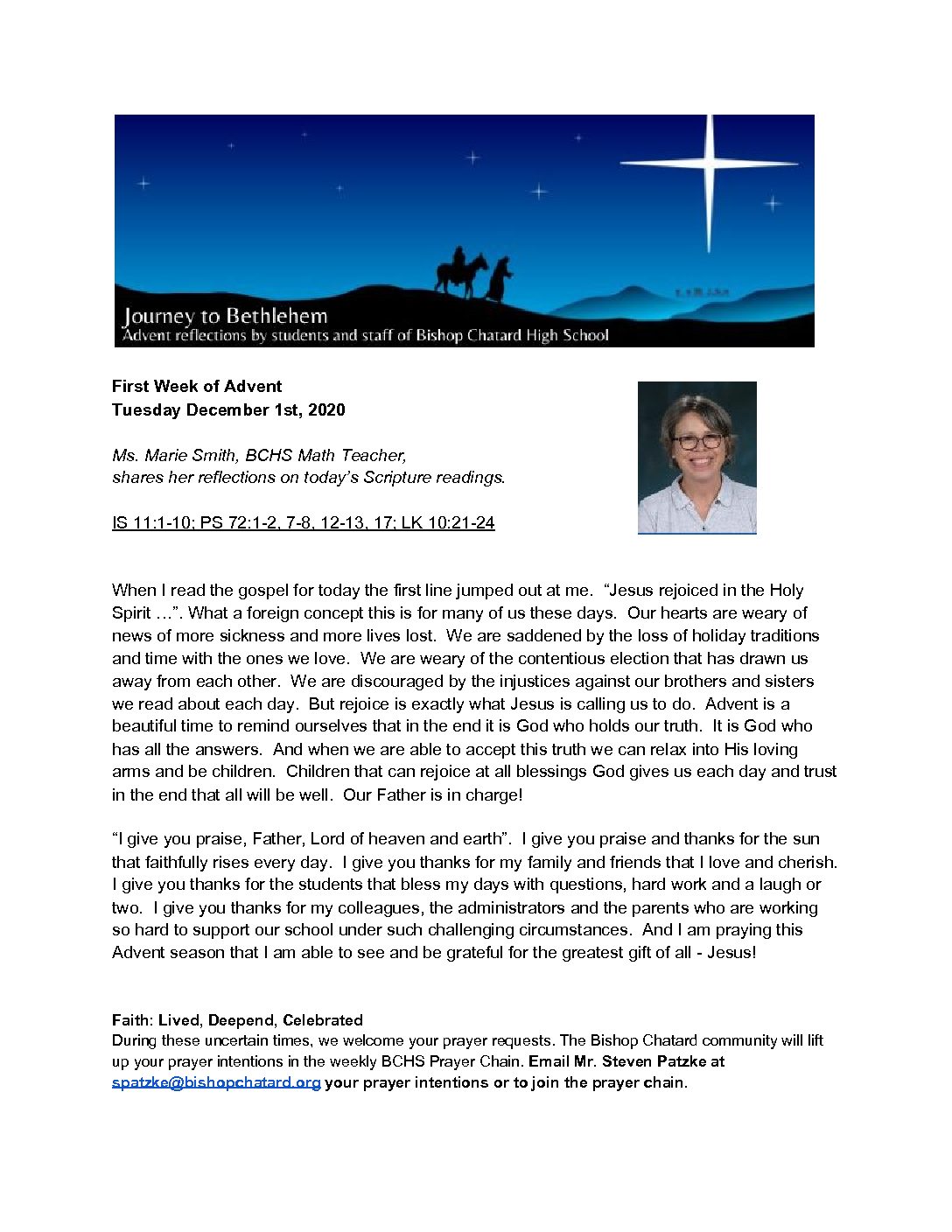 Journey to Bethlehem
Advent reflections by students and staff of Bishop Chatard High School

First Week of Advent
Tuesday December 1st, 2020

Ms. Marie Smith, BCHS Math Teacher, shares her reflections on today's Scripture readings.

IS 11:1-10; PS 72:1-2, 7-8, 12-13, 17; LK 10:21-24

When I read the gospel for today the first line jumped out at me. "Jesus rejoiced in the Holy Spirit …". What a foreign concept this is for many of us these days. Our hearts are weary of news of more sickness and more lives lost. We are saddened by the loss of holiday traditions and time with the ones we love. We are weary of the contentious election that has drawn us away from each other. We are discouraged by the injustices against our brothers and sisters we read about each day. But rejoice is exactly what Jesus is calling us to do. Advent is a beautiful time to remind ourselves that in the end it is God who holds our truth. It is God who has all the answers. And when we are able to accept this truth we can relax into His loving arms and be children. Children that can rejoice at all blessings God gives us each day and trust in the end that all will be well. Our Father is in charge!

"I give you praise, Father, Lord of heaven and earth". I give you praise and thanks for the sun that faithfully rises every day. I give you thanks for my family and friends that I love and cherish. I give you thanks for the students that bless my days with questions, hard work and a laugh or two. I give you thanks for my colleagues, the administrators and the parents who are working so hard to support our school under such challenging circumstances. And I am praying this Advent season that I am able to see and be grateful for the greatest gift of all - Jesus!

Faith: Lived, Deepend, Celebrated
During these uncertain times, we welcome your prayer requests. The Bishop Chatard community will lift up your prayer intentions in the weekly BCHS Prayer Chain. Email Mr. Steven Patzke at spatzke@bishopchatard.org your prayer intentions or to join the prayer chain.